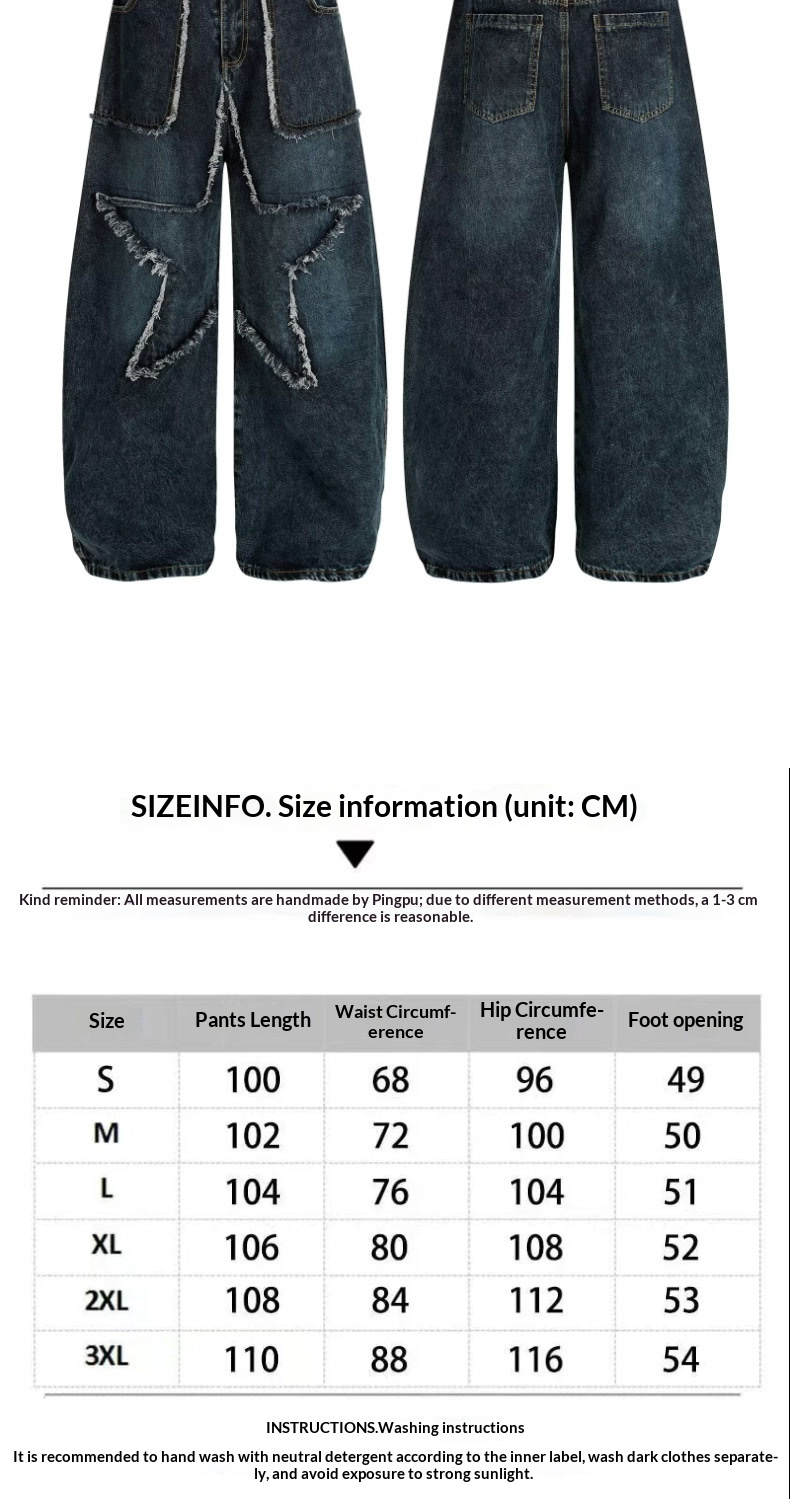 SIZEINFO. Size information (unit: CM)

Kind reminder: All measurements are handmade by Pingpu; due to different measurement methods, a 1-3 cm difference is reasonable.

| Size | Pants Length | Waist Circumference | Hip Circumference | Foot opening |
|---|---|---|---|---|
| S | 100 | 68 | 96 | 49 |
| M | 102 | 72 | 100 | 50 |
| L | 104 | 76 | 104 | 51 |
| XL | 106 | 80 | 108 | 52 |
| 2XL | 108 | 84 | 112 | 53 |
| 3XL | 110 | 88 | 116 | 54 |

INSTRUCTIONS.Washing instructions

It is recommended to hand wash with neutral detergent according to the inner label, wash dark clothes separately, and avoid exposure to strong sunlight.